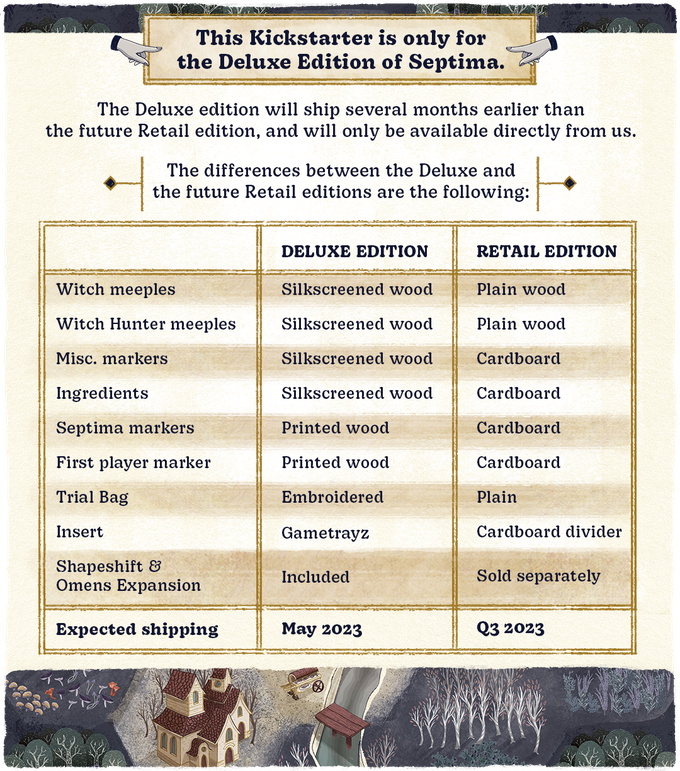 This Kickstarter is only for the Deluxe Edition of Septima.

The Deluxe edition will ship several months earlier than the future Retail edition, and will only be available directly from us.

The differences between the Deluxe and the future Retail editions are the following:

| | DELUXE EDITION | RETAIL EDITION |
|---|---|---|
| Witch meeples | Silkscreened wood | Plain wood |
| Witch Hunter meeples | Silkscreened wood | Plain wood |
| Misc. markers | Silkscreened wood | Cardboard |
| Ingredients | Silkscreened wood | Cardboard |
| Septima markers | Printed wood | Cardboard |
| First player marker | Printed wood | Cardboard |
| Trial Bag | Embroidered | Plain |
| Insert | Gametrayz | Cardboard divider |
| Shapeshift & Omens Expansion | Included | Sold separately |
| Expected shipping | May 2023 | Q3 2023 |